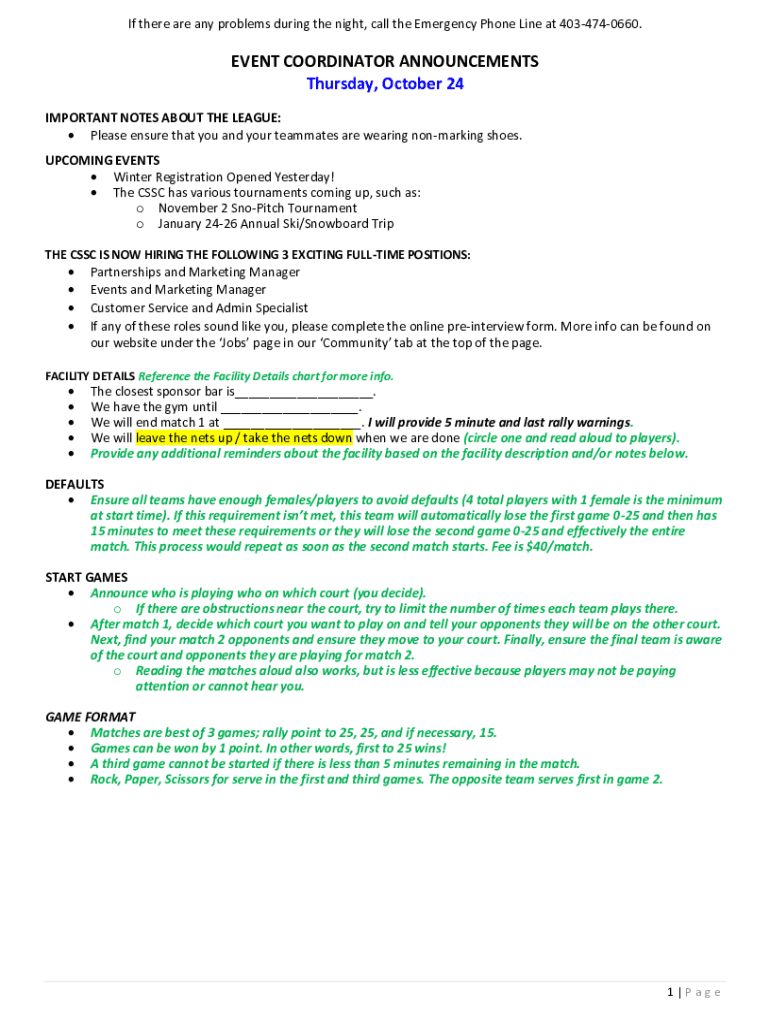 If there are any problems during the night, call the Emergency Phone Line at 403-474-0660.

EVENT COORDINATOR ANNOUNCEMENTS
Thursday, October 24

IMPORTANT NOTES ABOUT THE LEAGUE:
• Please ensure that you and your teammates are wearing non-marking shoes.

UPCOMING EVENTS
• Winter Registration Opened Yesterday!
• The CSSC has various tournaments coming up, such as:
 o November 2 Sno-Pitch Tournament
 o January 24-26 Annual Ski/Snowboard Trip

THE CSSC IS NOW HIRING THE FOLLOWING 3 EXCITING FULL-TIME POSITIONS:
• Partnerships and Marketing Manager
• Events and Marketing Manager
• Customer Service and Admin Specialist
• If any of these roles sound like you, please complete the online pre-interview form. More info can be found on our website under the 'Jobs' page in our 'Community' tab at the top of the page.

FACILITY DETAILS Reference the Facility Details chart for more info.
• The closest sponsor bar is____________________.
• We have the gym until ____________________.
• We will end match 1 at ____________________. I will provide 5 minute and last rally warnings.
• We will leave the nets up / take the nets down when we are done (circle one and read aloud to players).
• Provide any additional reminders about the facility based on the facility description and/or notes below.

DEFAULTS
• Ensure all teams have enough females/players to avoid defaults (4 total players with 1 female is the minimum at start time). If this requirement isn't met, this team will automatically lose the first game 0-25 and then has 15 minutes to meet these requirements or they will lose the second game 0-25 and effectively the entire match. This process would repeat as soon as the second match starts. Fee is $40/match.

START GAMES
• Announce who is playing who on which court (you decide).
 o If there are obstructions near the court, try to limit the number of times each team plays there.
• After match 1, decide which court you want to play on and tell your opponents they will be on the other court. Next, find your match 2 opponents and ensure they move to your court. Finally, ensure the final team is aware of the court and opponents they are playing for match 2.
 o Reading the matches aloud also works, but is less effective because players may not be paying attention or cannot hear you.

GAME FORMAT
• Matches are best of 3 games; rally point to 25, 25, and if necessary, 15.
• Games can be won by 1 point. In other words, first to 25 wins!
• A third game cannot be started if there is less than 5 minutes remaining in the match.
• Rock, Paper, Scissors for serve in the first and third games. The opposite team serves first in game 2.

1 | Page